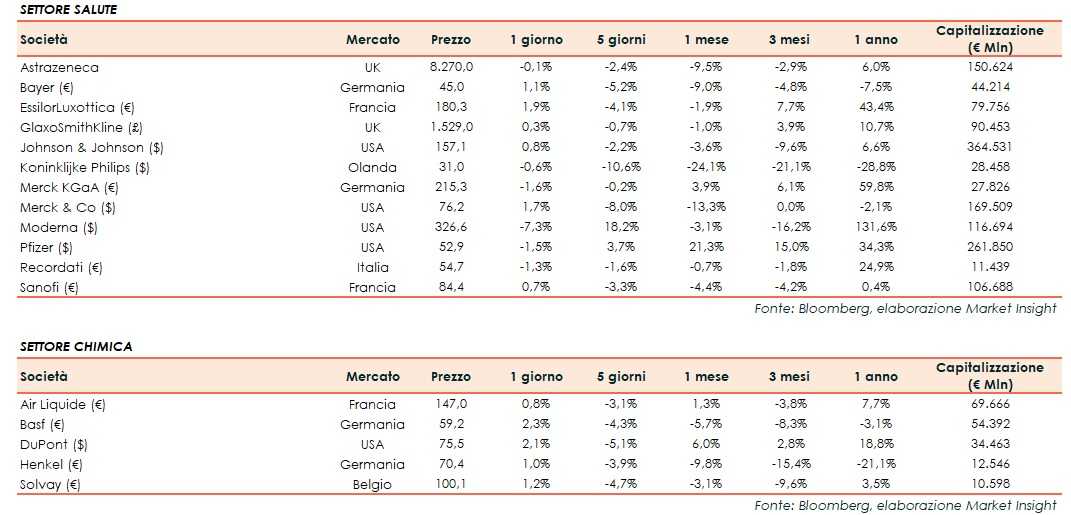 SETTORE SALUTE

| Società | Mercato | Prezzo | 1 giorno | 5 giorni | 1 mese | 3 mesi | 1 anno | Capitalizzazione (€ Mln) |
|---|---|---|---|---|---|---|---|---|
| Astrazeneca | UK | 8.270,0 | -0,1% | -2,4% | -9,5% | -2,9% | 6,0% | 150.624 |
| Bayer (€) | Germania | 45,0 | 1,1% | -5,2% | -9,0% | -4,8% | -7,5% | 44.214 |
| EssilorLuxottica (€) | Francia | 180,3 | 1,9% | -4,1% | -1,9% | 7,7% | 43,4% | 79.756 |
| GlaxoSmithKline (£) | UK | 1.529,0 | 0,3% | -0,7% | -1,0% | 3,9% | 10,7% | 90.453 |
| Johnson & Johnson ($) | USA | 157,1 | 0,8% | -2,2% | -3,6% | -9,6% | 6,6% | 364.531 |
| Koninklijke Philips ($) | Olanda | 31,0 | -0,6% | -10,6% | -24,1% | -21,1% | -28,8% | 28.458 |
| Merck KGaA (€) | Germania | 215,3 | -1,6% | -0,2% | 3,9% | 6,1% | 59,8% | 27.826 |
| Merck & Co ($) | USA | 76,2 | 1,7% | -8,0% | -13,3% | 0,0% | -2,1% | 169.509 |
| Moderna ($) | USA | 326,6 | -7,3% | 18,2% | -3,1% | -16,2% | 131,6% | 116.694 |
| Pfizer ($) | USA | 52,9 | -1,5% | 3,7% | 21,3% | 15,0% | 34,3% | 261.850 |
| Recordati (€) | Italia | 54,7 | -1,3% | -1,6% | -0,7% | -1,8% | 24,9% | 11.439 |
| Sanofi (€) | Francia | 84,4 | 0,7% | -3,3% | -4,4% | -4,2% | 0,4% | 106.688 |

Fonte: Bloomberg, elaborazione Market Insight

SETTORE CHIMICA

| Società | Mercato | Prezzo | 1 giorno | 5 giorni | 1 mese | 3 mesi | 1 anno | Capitalizzazione (€ Mln) |
|---|---|---|---|---|---|---|---|---|
| Air Liquide (€) | Francia | 147,0 | 0,8% | -3,1% | 1,3% | -3,8% | 7,7% | 69.666 |
| Basf (€) | Germania | 59,2 | 2,3% | -4,3% | -5,7% | -8,3% | -3,1% | 54.392 |
| DuPont ($) | USA | 75,5 | 2,1% | -5,1% | 6,0% | 2,8% | 18,8% | 34.463 |
| Henkel (€) | Germania | 70,4 | 1,0% | -3,9% | -9,8% | -15,4% | -21,1% | 12.546 |
| Solvay (€) | Belgio | 100,1 | 1,2% | -4,7% | -3,1% | -9,6% | 3,5% | 10.598 |

Fonte: Bloomberg, elaborazione Market Insight